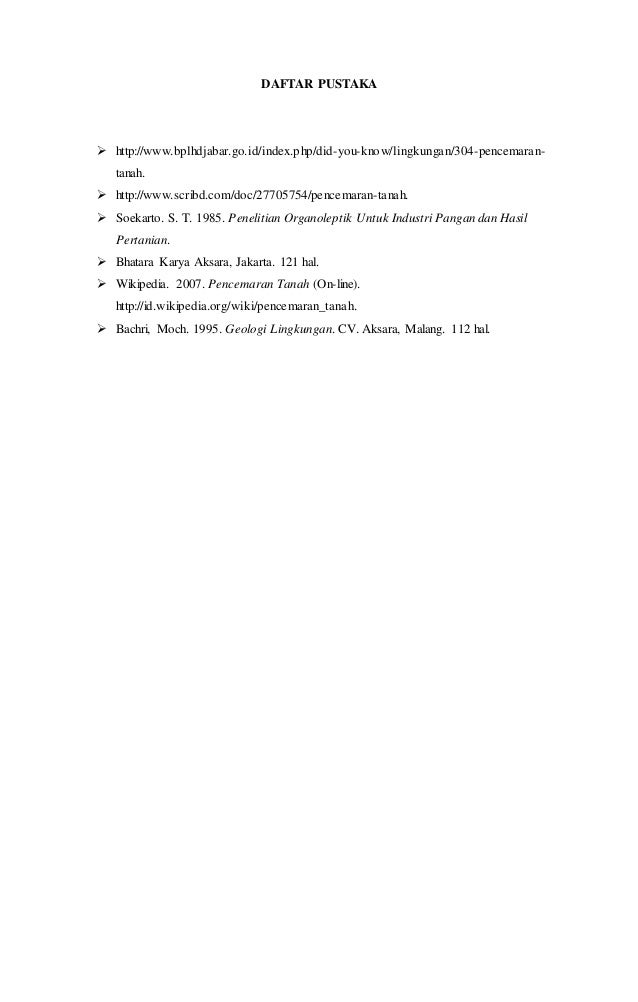 DAFTAR PUSTAKA

➢ http://www.bplhdjabar.go.id/index.php/did-you-know/lingkungan/304-pencemaran-tanah.
➢ http://www.scribd.com/doc/27705754/pencemaran-tanah.
➢ Soekarto. S. T. 1985. Penelitian Organoleptik Untuk Industri Pangan dan Hasil Pertanian.
➢ Bhatara Karya Aksara, Jakarta. 121 hal.
➢ Wikipedia. 2007. Pencemaran Tanah (On-line). http://id.wikipedia.org/wiki/pencemaran_tanah.
➢ Bachri, Moch. 1995. Geologi Lingkungan. CV. Aksara, Malang. 112 hal.